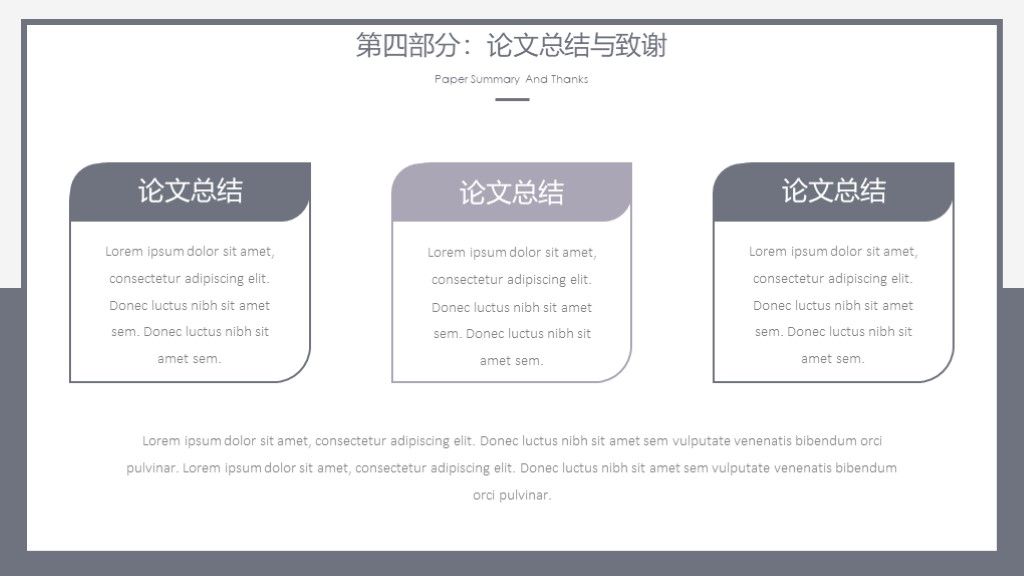 第四部分：论文总结与致谢

Paper Summary And Thanks

论文总结

Lorem ipsum dolor sit amet, consectetur adipiscing elit. Donec luctus nibh sit amet sem. Donec luctus nibh sit amet sem.

论文总结

Lorem ipsum dolor sit amet, consectetur adipiscing elit. Donec luctus nibh sit amet sem. Donec luctus nibh sit amet sem.

论文总结

Lorem ipsum dolor sit amet, consectetur adipiscing elit. Donec luctus nibh sit amet sem. Donec luctus nibh sit amet sem.

Lorem ipsum dolor sit amet, consectetur adipiscing elit. Donec luctus nibh sit amet sem vulputate venenatis bibendum orci pulvinar. Lorem ipsum dolor sit amet, consectetur adipiscing elit. Donec luctus nibh sit amet sem vulputate venenatis bibendum orci pulvinar.